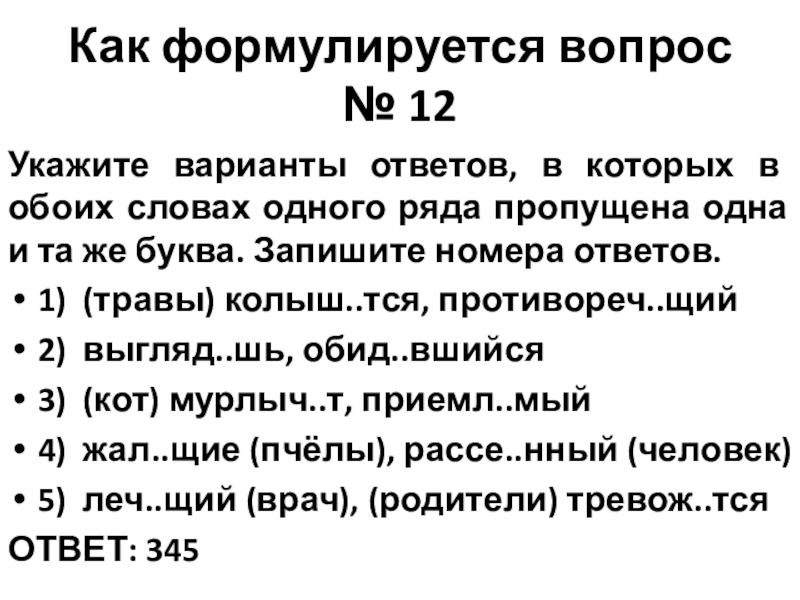 Как формулируется вопрос № 12

Укажите варианты ответов, в которых в обоих словах одного ряда пропущена одна и та же буква. Запишите номера ответов.

• 1) (травы) колыш..тся, противореч..щий
• 2) выгляд..шь, обид..вшийся
• 3) (кот) мурлыч..т, приемл..мый
• 4) жал..щие (пчёлы), рассе..нный (человек)
• 5) леч..щий (врач), (родители) тревож..тся

ОТВЕТ: 345